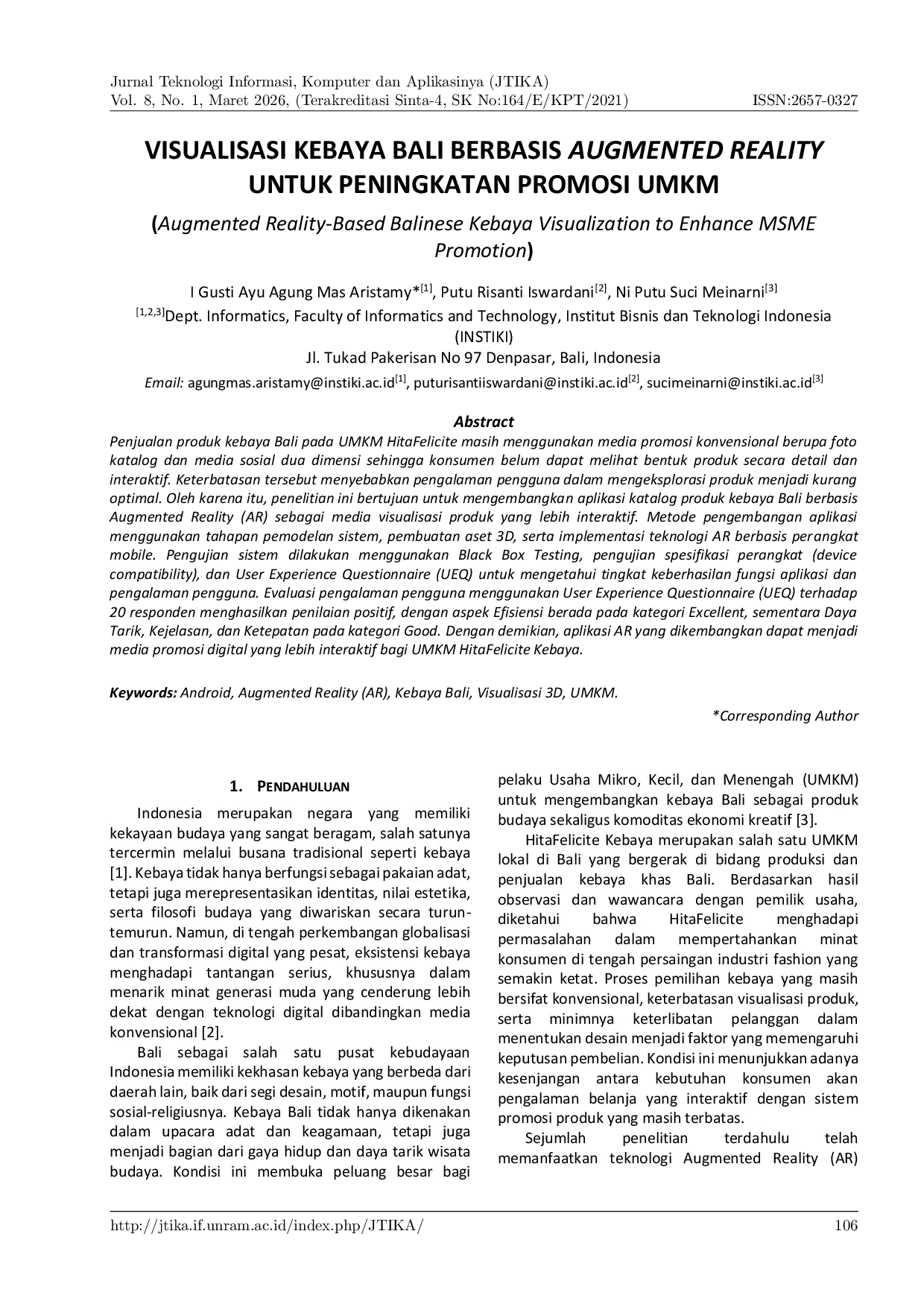 Jurnal Teknologi Informasi, Komputer dan Aplikasinya (JTIKA)
Vol. 8, No. 1, Maret 2026, (Terakreditasi Sinta-4, SK No:164/E/KPT/2021) ISSN:2657-0327

VISUALISASI KEBAYA BALI BERBASIS AUGMENTED REALITY UNTUK PENINGKATAN PROMOSI UMKM

(Augmented Reality-Based Balinese Kebaya Visualization to Enhance MSME Promotion)

I Gusti Ayu Agung Mas Aristamy*$^{[1]}$, Putu Risanti Iswardani$^{[2]}$, Ni Putu Suci Meinarni$^{[3]}$
$^{[1,2,3]}$Dept. Informatics, Faculty of Informatics and Technology, Institut Bisnis dan Teknologi Indonesia (INSTIKI)
Jl. Tukad Pakerisan No 97 Denpasar, Bali, Indonesia
Email: agungmas.aristamy@instiki.ac.id$^{[1]}$, puturisantiiswardani@instiki.ac.id$^{[2]}$, sucimeinarni@instiki.ac.id$^{[3]}$

Abstract
Penjualan produk kebaya Bali pada UMKM HitaFelicite masih menggunakan media promosi konvensional berupa foto katalog dan media sosial dua dimensi sehingga konsumen belum dapat melihat bentuk produk secara detail dan interaktif. Keterbatasan tersebut menyebabkan pengalaman pengguna dalam mengeksplorasi produk menjadi kurang optimal. Oleh karena itu, penelitian ini bertujuan untuk mengembangkan aplikasi katalog produk kebaya Bali berbasis Augmented Reality (AR) sebagai media visualisasi produk yang lebih interaktif. Metode pengembangan aplikasi menggunakan tahapan pemodelan sistem, pembuatan aset 3D, serta implementasi teknologi AR berbasis perangkat mobile. Pengujian sistem dilakukan menggunakan Black Box Testing, pengujian spesifikasi perangkat (device compatibility), dan User Experience Questionnaire (UEQ) untuk mengetahui tingkat keberhasilan fungsi aplikasi dan pengalaman pengguna. Evaluasi pengalaman pengguna menggunakan User Experience Questionnaire (UEQ) terhadap 20 responden menghasilkan penilaian positif, dengan aspek Efisiensi berada pada kategori Excellent, sementara Daya Tarik, Kejelasan, dan Ketepatan pada kategori Good. Dengan demikian, aplikasi AR yang dikembangkan dapat menjadi media promosi digital yang lebih interaktif bagi UMKM HitaFelicite Kebaya.

Keywords: Android, Augmented Reality (AR), Kebaya Bali, Visualisasi 3D, UMKM.
*Corresponding Author

1. PENDAHULUAN
Indonesia merupakan negara yang memiliki kekayaan budaya yang sangat beragam, salah satunya tercermin melalui busana tradisional seperti kebaya [1]. Kebaya tidak hanya berfungsi sebagai pakaian adat, tetapi juga merepresentasikan identitas, nilai estetika, serta filosofi budaya yang diwariskan secara turun-temurun. Namun, di tengah perkembangan globalisasi dan transformasi digital yang pesat, eksistensi kebaya menghadapi tantangan serius, khususnya dalam menarik minat generasi muda yang cenderung lebih dekat dengan teknologi digital dibandingkan media konvensional [2].
Bali sebagai salah satu pusat kebudayaan Indonesia memiliki kekhasan kebaya yang berbeda dari daerah lain, baik dari segi desain, motif, maupun fungsi sosial-religiusnya. Kebaya Bali tidak hanya dikenakan dalam upacara adat dan keagamaan, tetapi juga menjadi bagian dari gaya hidup dan daya tarik wisata budaya. Kondisi ini membuka peluang besar bagi pelaku Usaha Mikro, Kecil, dan Menengah (UMKM) untuk mengembangkan kebaya Bali sebagai produk budaya sekaligus komoditas ekonomi kreatif [3].
HitaFelicite Kebaya merupakan salah satu UMKM lokal di Bali yang bergerak di bidang produksi dan penjualan kebaya khas Bali. Berdasarkan hasil observasi dan wawancara dengan pemilik usaha, diketahui bahwa HitaFelicite menghadapi permasalahan dalam mempertahankan minat konsumen di tengah persaingan industri fashion yang semakin ketat. Proses pemilihan kebaya yang masih bersifat konvensional, keterbatasan visualisasi produk, serta minimnya keterlibatan pelanggan dalam menentukan desain menjadi faktor yang memengaruhi keputusan pembelian. Kondisi ini menunjukkan adanya kesenjangan antara kebutuhan konsumen akan pengalaman belanja yang interaktif dengan sistem promosi produk yang masih terbatas.
Sejumlah penelitian terdahulu telah memanfaatkan teknologi Augmented Reality (AR)

http://jtika.if.unram.ac.id/index.php/JTIKA/ 106